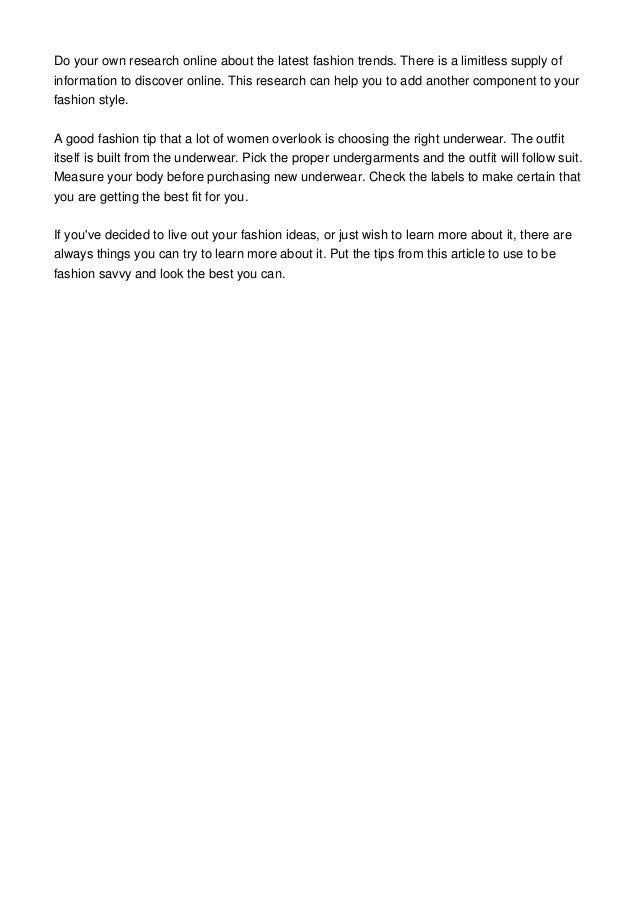 Do your own research online about the latest fashion trends. There is a limitless supply of information to discover online. This research can help you to add another component to your fashion style.

A good fashion tip that a lot of women overlook is choosing the right underwear. The outfit itself is built from the underwear. Pick the proper undergarments and the outfit will follow suit. Measure your body before purchasing new underwear. Check the labels to make certain that you are getting the best fit for you.

If you've decided to live out your fashion ideas, or just wish to learn more about it, there are always things you can try to learn more about it. Put the tips from this article to use to be fashion savvy and look the best you can.